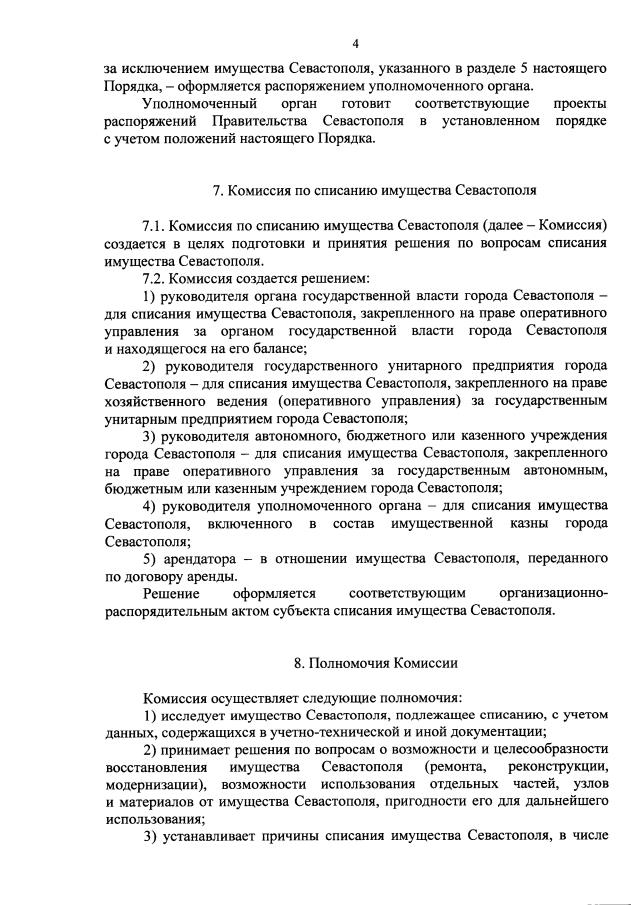 4

за исключением имущества Севастополя, указанного в разделе 5 настоящего Порядка, – оформляется распоряжением уполномоченного органа.

Уполномоченный орган готовит соответствующие проекты распоряжений Правительства Севастополя в установленном порядке с учетом положений настоящего Порядка.

7. Комиссия по списанию имущества Севастополя

7.1. Комиссия по списанию имущества Севастополя (далее – Комиссия) создается в целях подготовки и принятия решения по вопросам списания имущества Севастополя.

7.2. Комиссия создается решением:

1) руководителя органа государственной власти города Севастополя – для списания имущества Севастополя, закрепленного на праве оперативного управления за органом государственной власти города Севастополя и находящегося на его балансе;

2) руководителя государственного унитарного предприятия города Севастополя – для списания имущества Севастополя, закрепленного на праве хозяйственного ведения (оперативного управления) за государственным унитарным предприятием города Севастополя;

3) руководителя автономного, бюджетного или казенного учреждения города Севастополя – для списания имущества Севастополя, закрепленного на праве оперативного управления за государственным автономным, бюджетным или казенным учреждением города Севастополя;

4) руководителя уполномоченного органа – для списания имущества Севастополя, включенного в состав имущественной казны города Севастополя;

5) арендатора – в отношении имущества Севастополя, переданного по договору аренды.

Решение оформляется соответствующим организационно-распорядительным актом субъекта списания имущества Севастополя.

8. Полномочия Комиссии

Комиссия осуществляет следующие полномочия:

1) исследует имущество Севастополя, подлежащее списанию, с учетом данных, содержащихся в учетно-технической и иной документации;

2) принимает решения по вопросам о возможности и целесообразности восстановления имущества Севастополя (ремонта, реконструкции, модернизации), возможности использования отдельных частей, узлов и материалов от имущества Севастополя, пригодности его для дальнейшего использования;

3) устанавливает причины списания имущества Севастополя, в числе